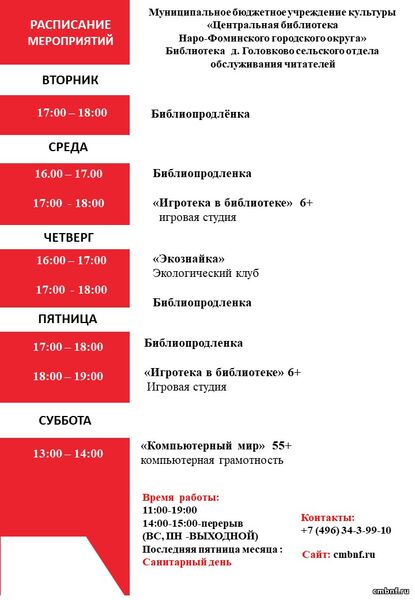 РАСПИСАНИЕ МЕРОПРИЯТИЙ

Муниципальное бюджетное учреждение культуры «Центральная библиотека Наро-Фоминского городского округа» Библиотека д. Головково сельского отдела обслуживания читателей

ВТОРНИК

17:00 – 18:00 Библиопродлёнка

СРЕДА

16.00 – 17.00 Библиопродленка

17:00 - 18:00 «Игротека в библиотеке» 6+ игровая студия

ЧЕТВЕРГ

16:00 – 17:00 «Экознайка» Экологический клуб

17:00 - 18:00 Библиопродленка

ПЯТНИЦА

17:00 – 18:00 Библиопродленка

18:00 – 19:00 «Игротека в библиотеке» 6+ Игровая студия

СУББОТА

13:00 – 14:00 «Компьютерный мир» 55+ компьютерная грамотность

Время работы:
11:00-19:00
14:00-15:00-перерыв
(ВС, ПН -ВЫХОДНОЙ)
Последняя пятница месяца :
Санитарный день

Контакты:
+7 (496) 34-3-99-10

Сайт: cmbnf.ru

cmbnf.ru